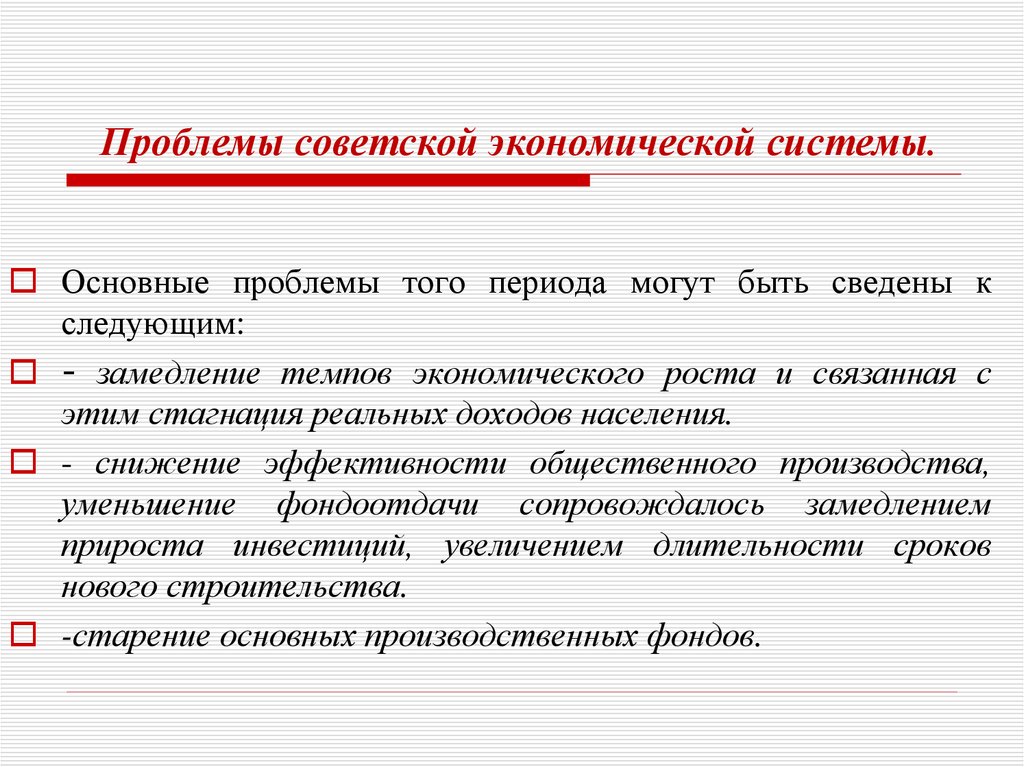 Проблемы советской экономической системы.

Основные проблемы того периода могут быть сведены к следующим:

- замедление темпов экономического роста и связанная с этим стагнация реальных доходов населения.

- снижение эффективности общественного производства, уменьшение фондоотдачи сопровождалось замедлением прироста инвестиций, увеличением длительности сроков нового строительства.

-старение основных производственных фондов.